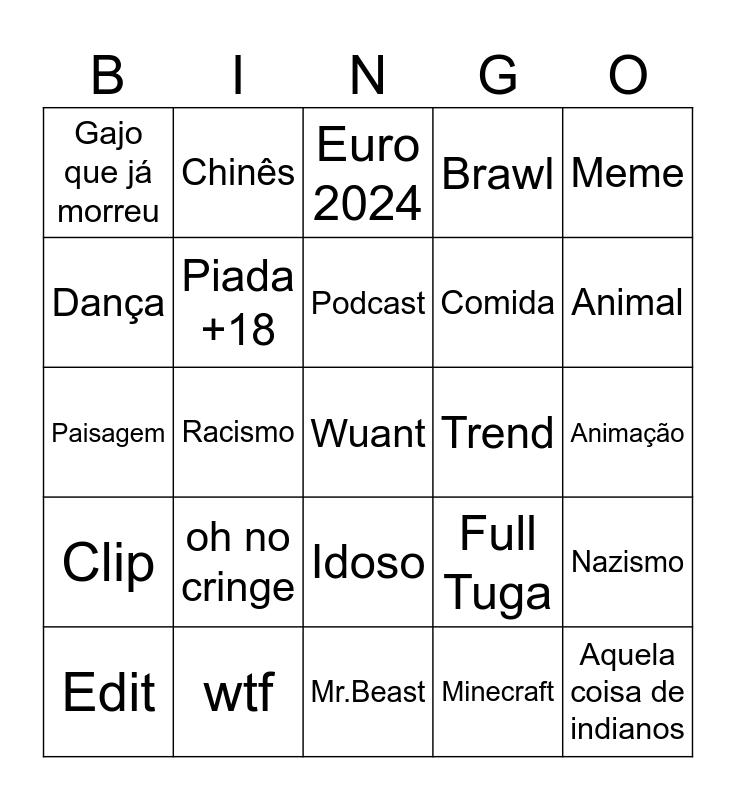 | B | I | N | G | O |
|---|---|---|---|---|
| Gajo que já morreu | Chinês | Euro 2024 | Brawl | Meme |
| Dança | Piada +18 | Podcast | Comida | Animal |
| Paisagem | Racismo | Wuant | Trend | Animação |
| Clip | oh no cringe | Idoso | Full Tuga | Nazismo |
| Edit | wtf | Mr.Beast | Minecraft | Aquela coisa de indianos |